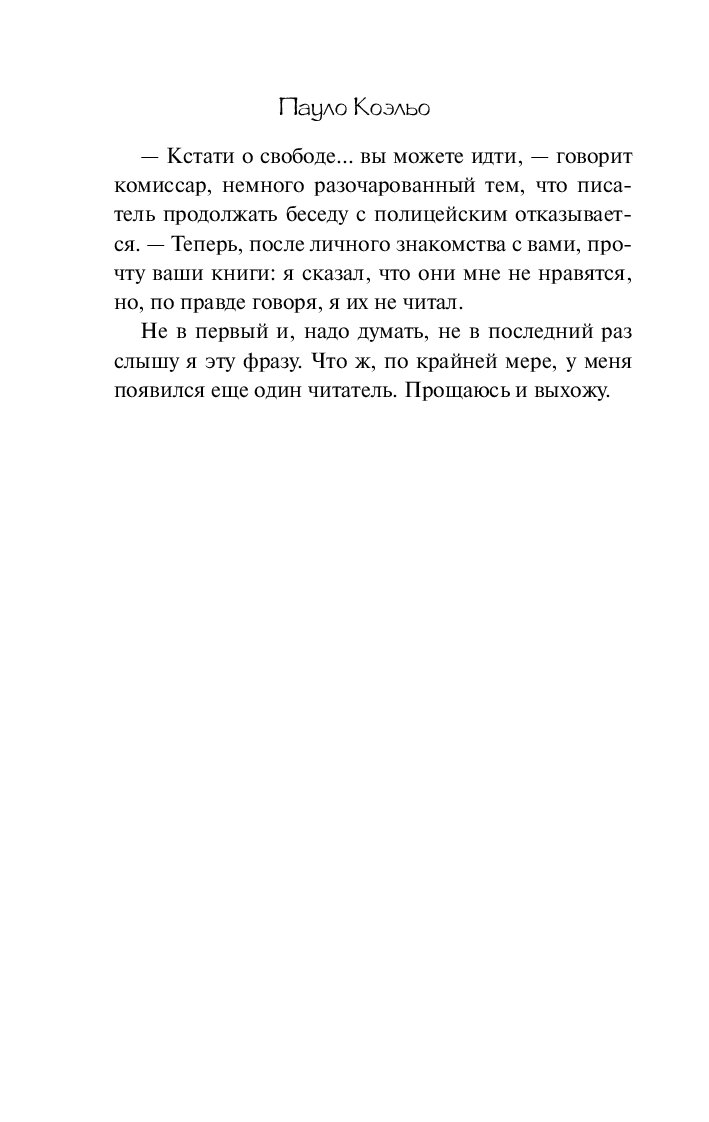 Пауло Коэльо

— Кстати о свободе... вы можете идти, — говорит комиссар, немного разочарованный тем, что писатель продолжать беседу с полицейским отказывается. — Теперь, после личного знакомства с вами, прочту ваши книги: я сказал, что они мне не нравятся, но, по правде говоря, я их не читал.

Не в первый и, надо думать, не в последний раз слышу я эту фразу. Что ж, по крайней мере, у меня появился еще один читатель. Прощаюсь и выхожу.